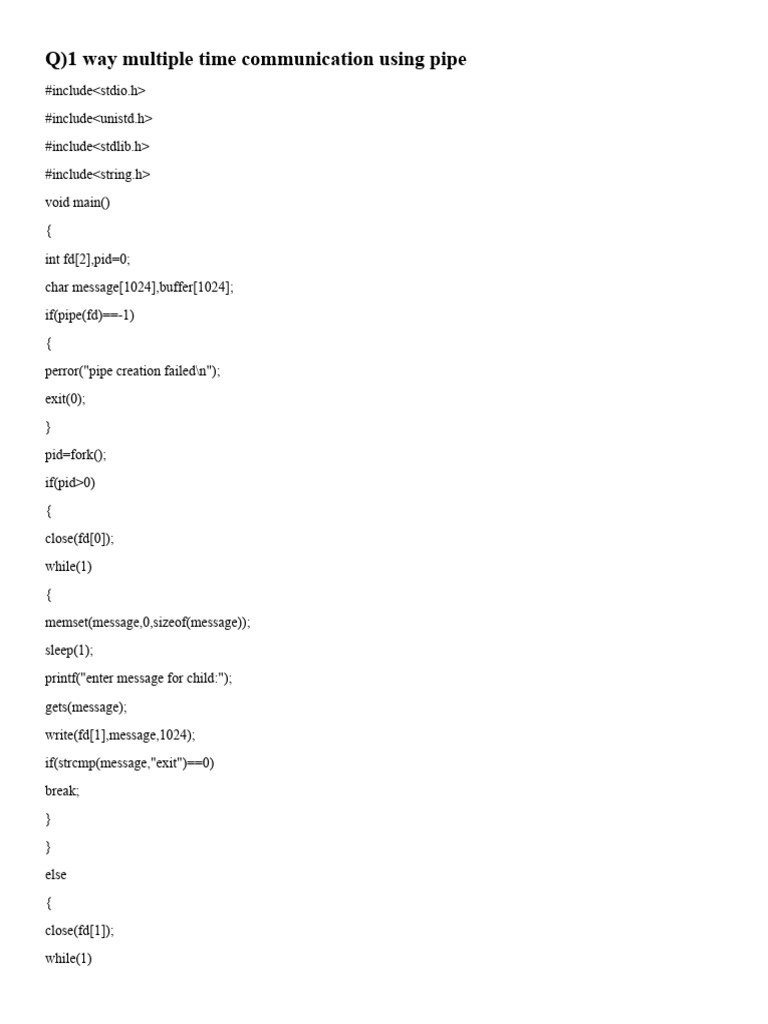 Q)1 way multiple time communication using pipe

#include<stdio.h>

#include<unistd.h>

#include<stdlib.h>

#include<string.h>

void main()

{

int fd[2],pid=0;

char message[1024],buffer[1024];

if(pipe(fd)==-1)

{

perror("pipe creation failed\n");

exit(0);

}

pid=fork();

if(pid>0)

{

close(fd[0]);

while(1)

{

memset(message,0,sizeof(message));

sleep(1);

printf("enter message for child:");

gets(message);

write(fd[1],message,1024);

if(strcmp(message,"exit")==0)

break;

}

}

else

{

close(fd[1]);

while(1)